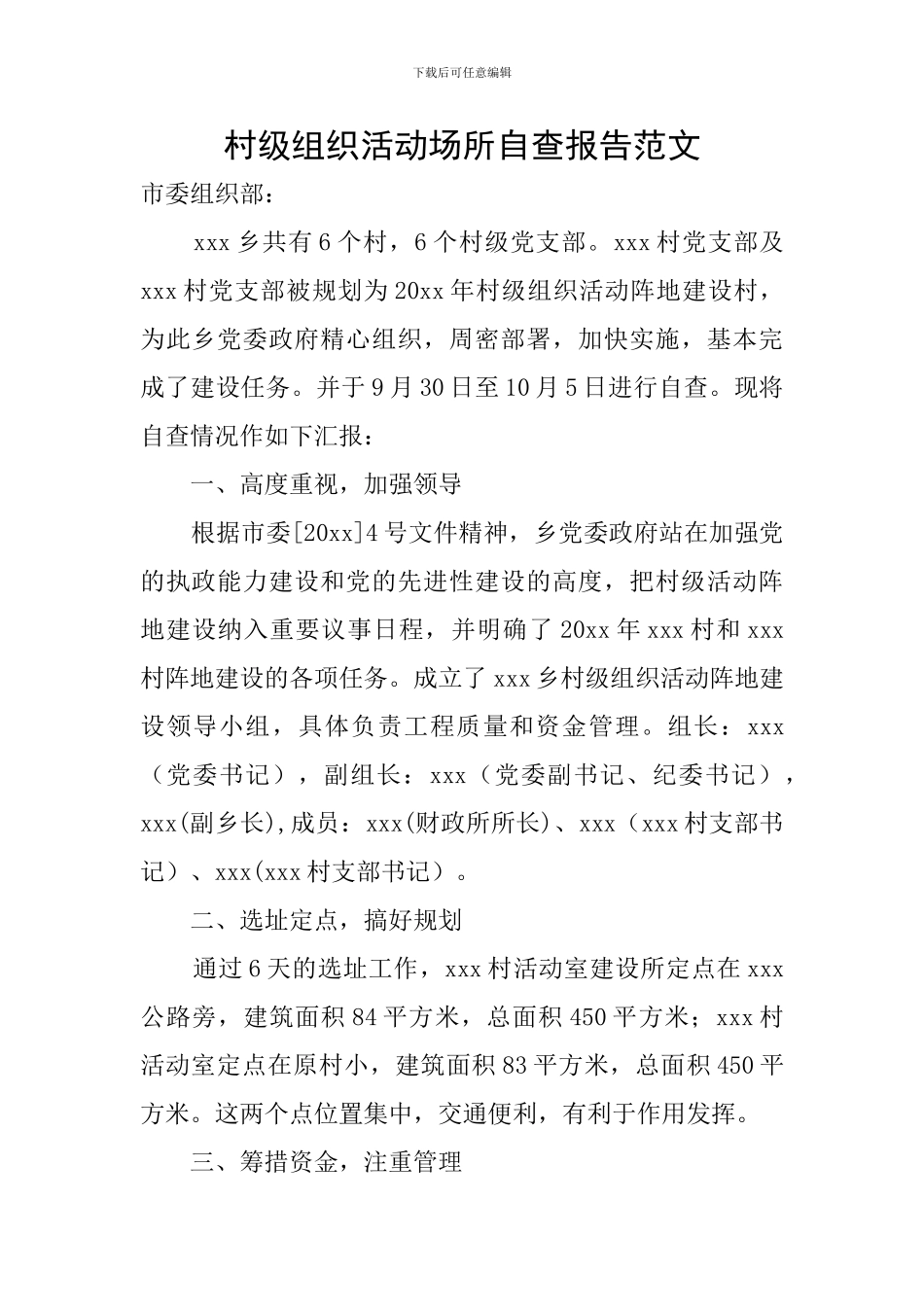 下载后可任意编辑

村级组织活动场所自查报告范文

市委组织部：

xxx 乡共有 6 个村，6 个村级党支部。xxx 村党支部及 xxx 村党支部被规划为 20xx 年村级组织活动阵地建设村，为此乡党委政府精心组织，周密部署，加快实施，基本完成了建设任务。并于 9 月 30 日至 10 月 5 日进行自查。现将自查情况作如下汇报：

一、高度重视，加强领导

根据市委[20xx]4 号文件精神，乡党委政府站在加强党的执政能力建设和党的先进性建设的高度，把村级活动阵地建设纳入重要议事日程，并明确了 20xx 年 xxx 村和 xxx 村阵地建设的各项任务。成立了 xxx 乡村级组织活动阵地建设领导小组，具体负责工程质量和资金管理。组长：xxx（党委书记），副组长：xxx（党委副书记、纪委书记），xxx(副乡长),成员：xxx(财政所所长)、xxx（xxx 村支部书记）、xxx(xxx 村支部书记）。

二、选址定点，搞好规划

通过 6 天的选址工作，xxx 村活动室建设所定点在 xxx 公路旁，建筑面积 84 平方米，总面积 450 平方米；xxx 村活动室定点在原村小，建筑面积 83 平方米，总面积 450 平方米。这两个点位置集中，交通便利，有利于作用发挥。

三、筹措资金，注重管理